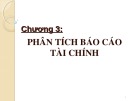 Chương 3:

PHÂN TÍCH BÁO CÁO TÀI CHÍNH